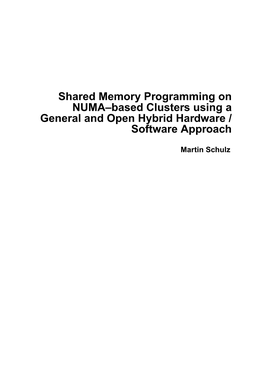 Shared Memory Programming on NUMA–based Clusters using a General and Open Hybrid Hardware / Software Approach

Martin Schulz